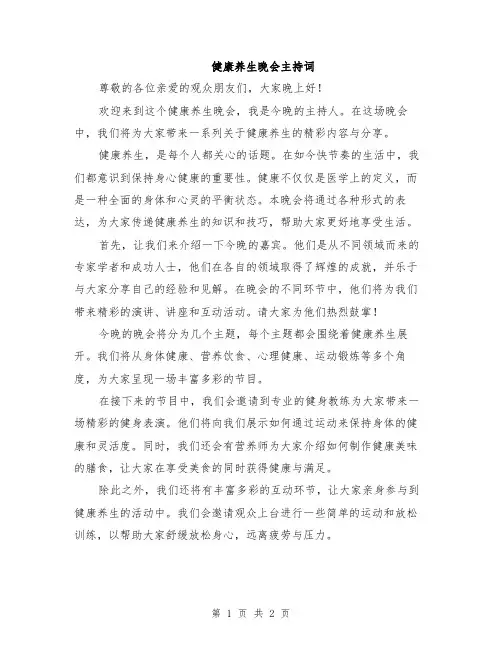 健康养生晚会主持词

尊敬的各位亲爱的观众朋友们，大家晚上好！

欢迎来到这个健康养生晚会，我是今晚的主持人。在这场晚会中，我们将为大家带来一系列关于健康养生的精彩内容与分享。

健康养生，是每个人都关心的话题。在如今快节奏的生活中，我们都意识到保持身心健康的重要性。健康不仅仅是医学上的定义，而是一种全面的身体和心灵的平衡状态。本晚会将通过各种形式的表达，为大家传递健康养生的知识和技巧，帮助大家更好地享受生活。

首先，让我们来介绍一下今晚的嘉宾。他们是从不同领域而来的专家学者和成功人士，他们在各自的领域取得了辉煌的成就，并乐于与大家分享自己的经验和见解。在晚会的不同环节中，他们将为我们带来精彩的演讲、讲座和互动活动。请大家为他们热烈鼓掌！

今晚的晚会将分为几个主题，每个主题都会围绕着健康养生展开。我们将从身体健康、营养饮食、心理健康、运动锻炼等多个角度，为大家呈现一场丰富多彩的节目。

在接下来的节目中，我们会邀请到专业的健身教练为大家带来一场精彩的健身表演。他们将向我们展示如何通过运动来保持身体的健康和灵活度。同时，我们还会有营养师为大家介绍如何制作健康美味的膳食，让大家在享受美食的同时获得健康与满足。

除此之外，我们还将有丰富多彩的互动环节，让大家亲身参与到健康养生的活动中。我们会邀请观众上台进行一些简单的运动和放松训练，以帮助大家舒缓放松身心，远离疲劳与压力。

第 1 页 共 2 页